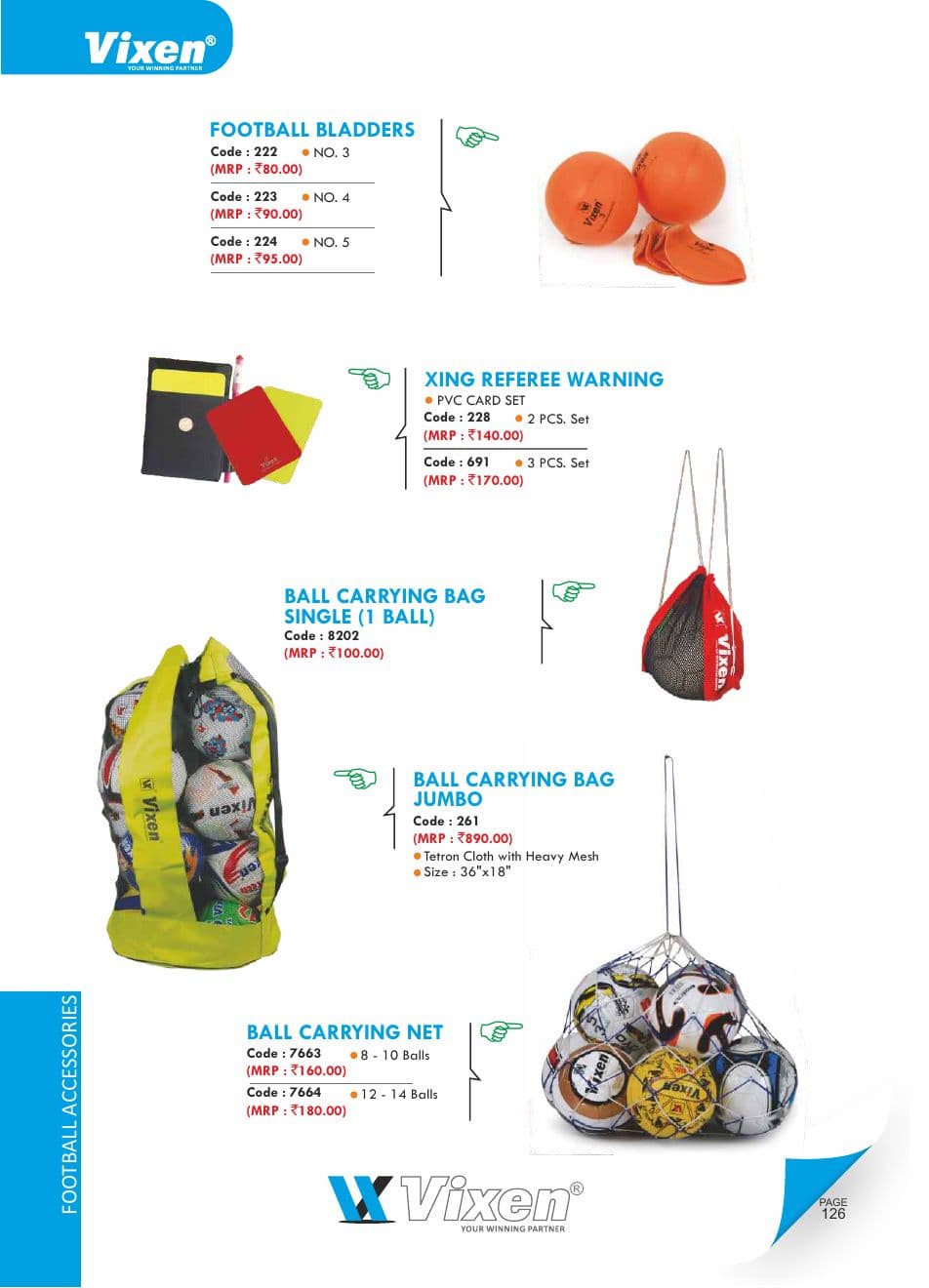 Vixen®
YOUR WINNING PARTNER

FOOTBALL BLADDERS
Code : 222 • NO. 3
(MRP : ₹80.00)

Code : 223 • NO. 4
(MRP : ₹90.00)

Code : 224 • NO. 5
(MRP : ₹95.00)

XING REFEREE WARNING
• PVC CARD SET
Code : 228 • 2 PCS. Set
(MRP : ₹140.00)

Code : 691 • 3 PCS. Set
(MRP : ₹170.00)

BALL CARRYING BAG
SINGLE (1 BALL)
Code : 8202
(MRP : ₹100.00)

BALL CARRYING BAG
JUMBO
Code : 261
(MRP : ₹890.00)
• Tetron Cloth with Heavy Mesh
• Size : 36"x18"

BALL CARRYING NET
Code : 7663 • 8 - 10 Balls
(MRP : ₹160.00)

Code : 7664 • 12 - 14 Balls
(MRP : ₹180.00)

FOOTBALL ACCESSORIES

Vixen®
YOUR WINNING PARTNER

PAGE
126